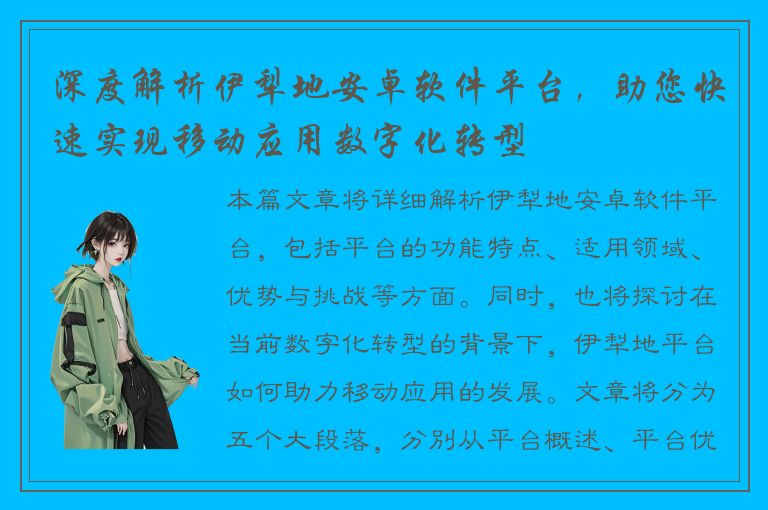 深度解析伊犁地安卓软件平台，助您快速实现移动应用数字化转型

本篇文章将详细解析伊犁地安卓软件平台，包括平台的功能特点、适用领域、优势与挑战等方面。同时，也将探讨在当前数字化转型的背景下，伊犁地平台如何助力移动应用的发展。文章将分为五个大段落，分别从平台概述、平台优